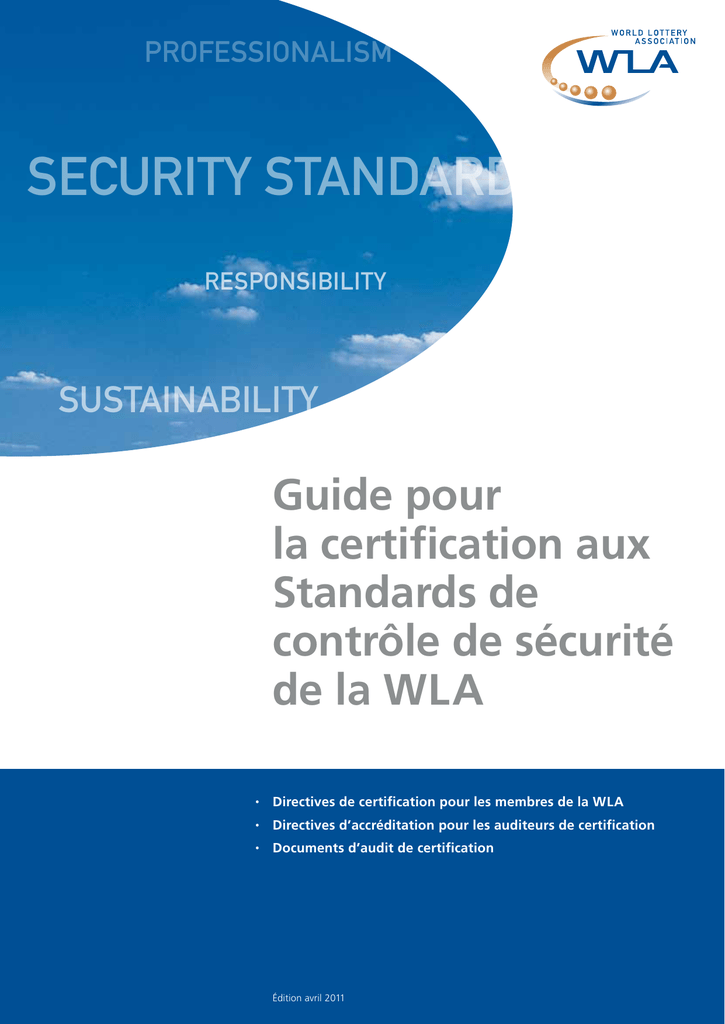 PROFESSIONALISM

WORLD LOTTERY ASSOCIATION

WLA

SECURITY STANDARD

RESPONSIBILITY

SUSTAINABILITY

Guide pour la certification aux Standards de contrôle de sécurité de la WLA

• Directives de certification pour les membres de la WLA
• Directives d'accréditation pour les auditeurs de certification
• Documents d'audit de certification

Édition avril 2011